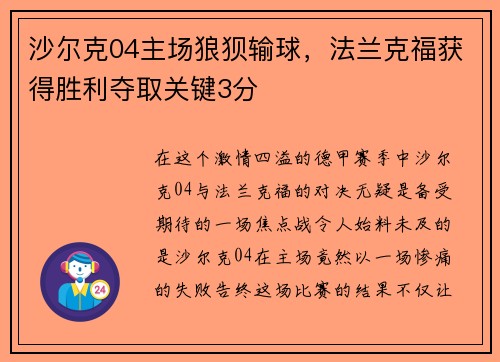 沙尔克04主场狼狈输球，法兰克福获得胜利夺取关键3分

在这个激情四溢的德甲赛季中沙尔克04与法兰克福的对决无疑是备受期待的一场焦点战令人始料未及的是沙尔克04在主场竟然以一场惨痛的失败告终这场比赛的结果不仅让

24